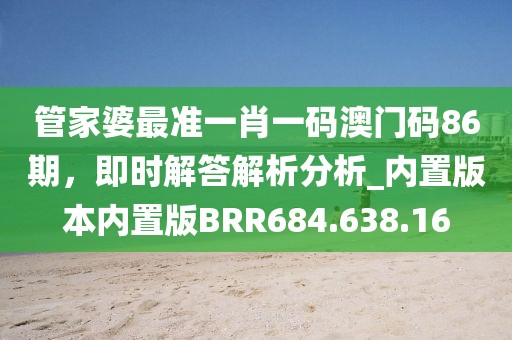 管家婆最准一肖一码澳门码86期，即时解答解析分析_内置版本内置版BRR684.638.16